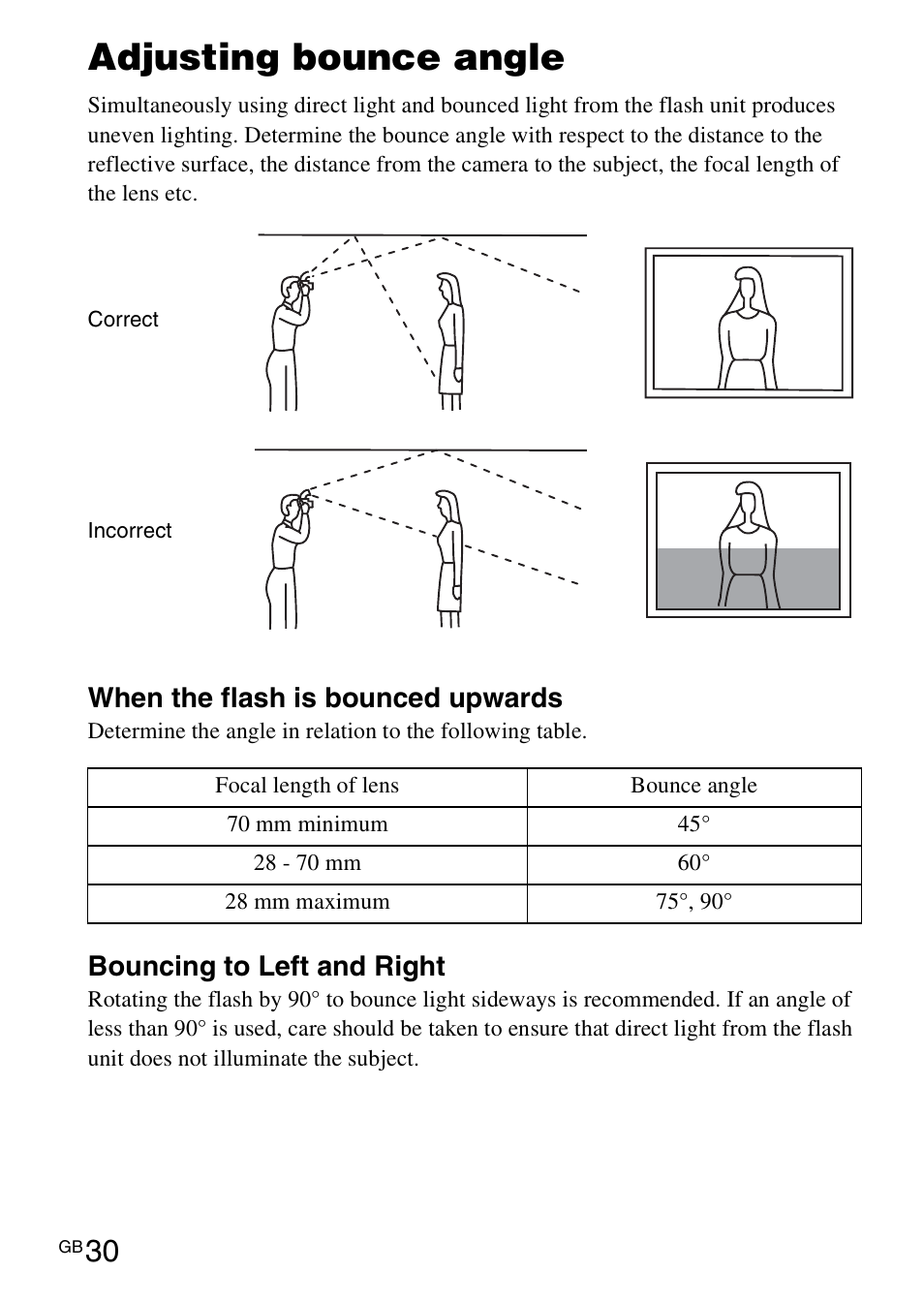 Adjusting bounce angle

Simultaneously using direct light and bounced light from the flash unit produces uneven lighting. Determine the bounce angle with respect to the distance to the reflective surface, the distance from the camera to the subject, the focal length of the lens etc.

Correct

Incorrect

When the flash is bounced upwards

Determine the angle in relation to the following table.

| Focal length of lens | Bounce angle |
|---|---|
| 70 mm minimum | 45° |
| 28 - 70 mm | 60° |
| 28 mm maximum | 75°, 90° |

Bouncing to Left and Right

Rotating the flash by 90° to bounce light sideways is recommended. If an angle of less than 90° is used, care should be taken to ensure that direct light from the flash unit does not illuminate the subject.

GB 30